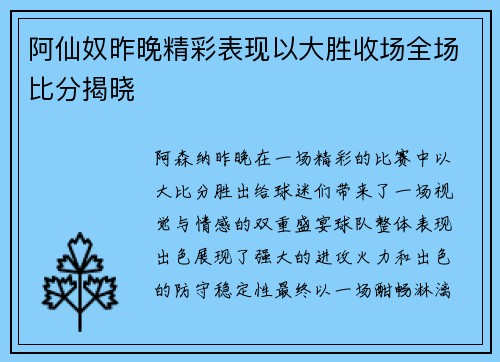 阿仙奴昨晚精彩表现以大胜收场全场比分揭晓

阿森纳昨晚在一场精彩的比赛中以大比分胜出给球迷们带来了一场视觉与情感的双重盛宴球队整体表现出色展现了强大的进攻火力和出色的防守稳定性最终以一场酣畅淋漓